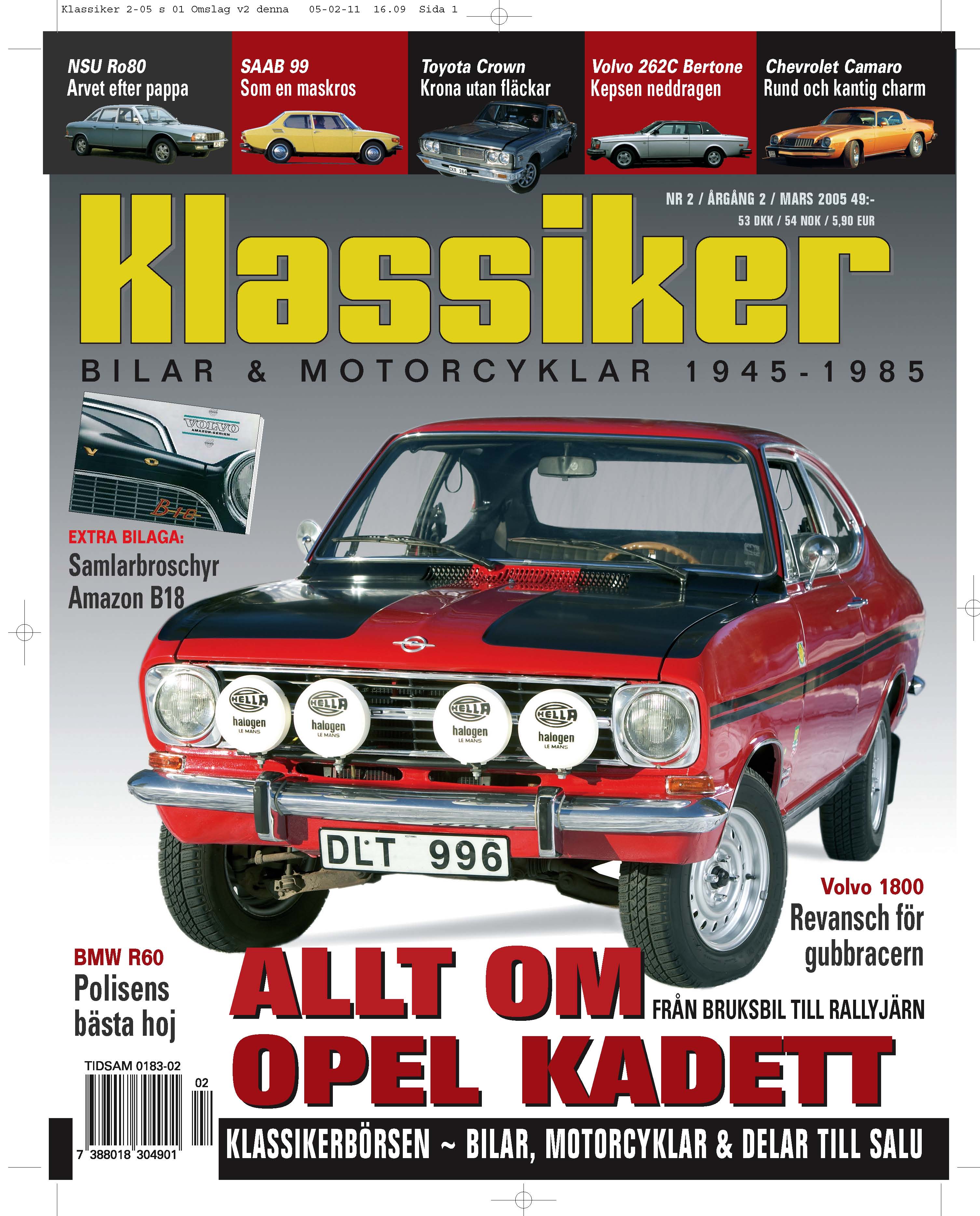 Klassiker 2-05 s 01 Omslag v2 denna 05-02-11 16.09 Sida 1

NSU Ro80
Arvet efter pappa

SAAB 99
Som en maskros

Toyota Crown
Krona utan fläckar

Volvo 262C Bertone
Kepsen neddragen

Chevrolet Camaro
Rund och kantig charm

NR 2 / ÅRGÅNG 2 / MARS 2005 49:-
53 DKK / 54 NOK / 5,90 EUR

Klassiker

BILAR & MOTORCYKLAR 1945-1985

VOLVO
AMAZON-SERIEN
B18

EXTRA BILAGA:
Samlarbroschyr
Amazon B18

HELLA halogen LE MANS
HELLA halogen LE MANS
HELLA halogen LE MANS
HELLA halogen LE MANS

DLT 996

Volvo 1800
Revansch för gubbracern

BMW R60
Polisens bästa hoj

ALLT OM
FRÅN BRUKSBIL TILL RALLYJÄRN
OPEL KADETT

TIDSAM 0183-02
02
7 388018 304901

KLASSIKERBÖRSEN ~ BILAR, MOTORCYKLAR & DELAR TILL SALU